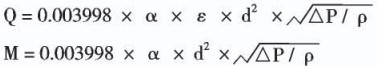 $Q = 0.003998 \times \alpha \times \varepsilon \times d^2 \times \sqrt{\Delta P / \rho}$

$M = 0.003998 \times \alpha \times d^2 \times \sqrt{\Delta P / \rho}$